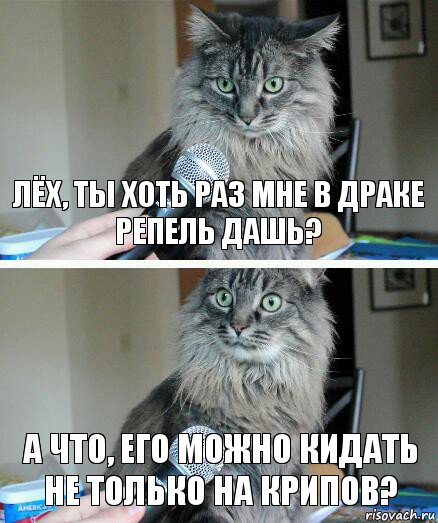 ЛЁХ, ТЫ ХОТЬ РАЗ МНЕ В ДРАКЕ РЕПЕЛЬ ДАШЬ?

А ЧТО, ЕГО МОЖНО КИДАТЬ НЕ ТОЛЬКО НА КРИПОВ?

AMERIC

risovach.ru